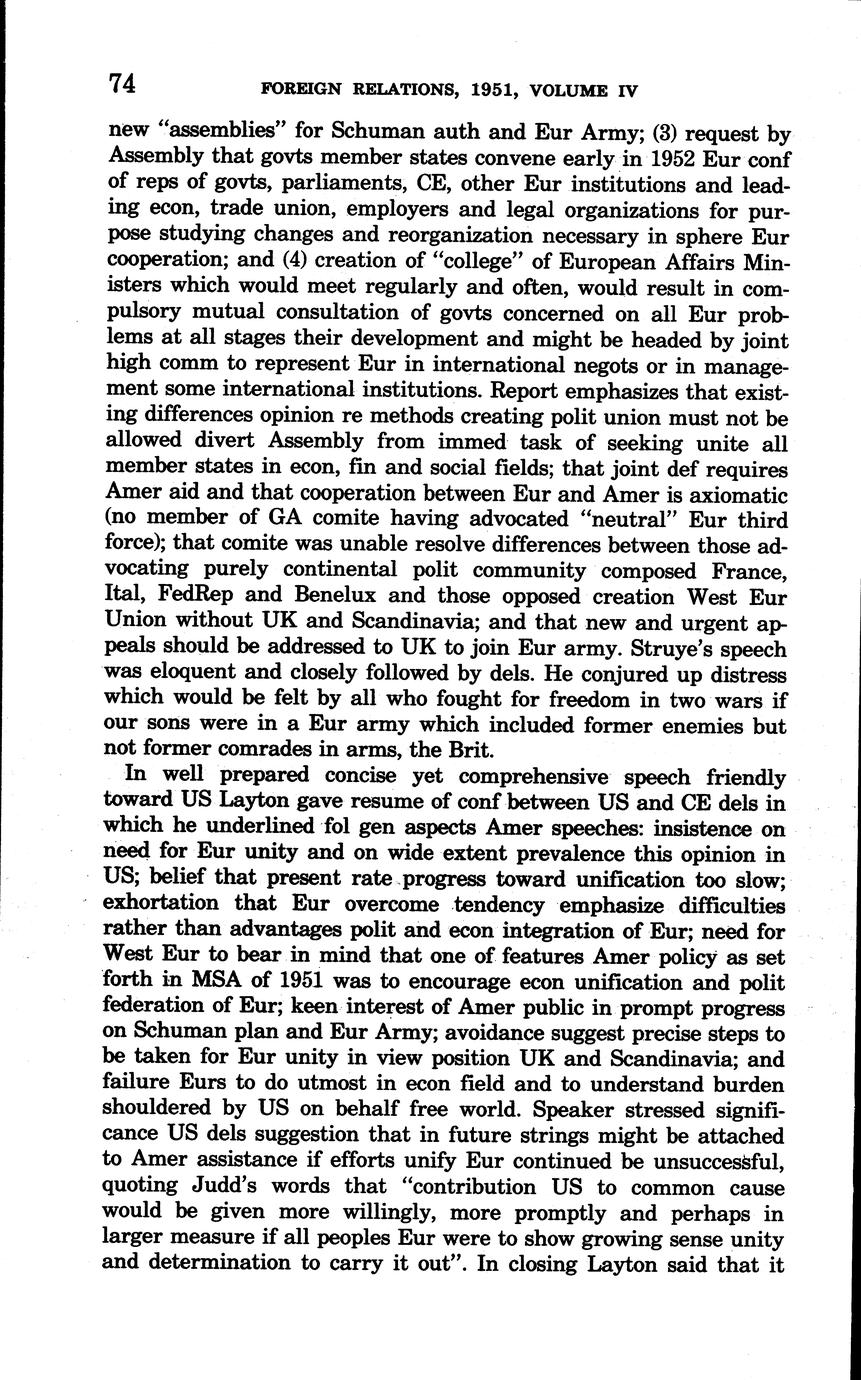 74 FOREIGN RELATIONS, 1951, VOLUME IV

new "assemblies" for Schuman auth and Eur Army; (3) request by Assembly that govts member states convene early in 1952 Eur conf of reps of govts, parliaments, CE, other Eur institutions and leading econ, trade union, employers and legal organizations for purpose studying changes and reorganization necessary in sphere Eur cooperation; and (4) creation of "college" of European Affairs Ministers which would meet regularly and often, would result in compulsory mutual consultation of govts concerned on all Eur problems at all stages their development and might be headed by joint high comm to represent Eur in international negots or in management some international institutions. Report emphasizes that existing differences opinion re methods creating polit union must not be allowed divert Assembly from immed task of seeking unite all member states in econ, fin and social fields; that joint def requires Amer aid and that cooperation between Eur and Amer is axiomatic (no member of GA comite having advocated "neutral" Eur third force); that comite was unable resolve differences between those advocating purely continental polit community composed France, Ital, FedRep and Benelux and those opposed creation West Eur Union without UK and Scandinavia; and that new and urgent appeals should be addressed to UK to join Eur army. Struye's speech was eloquent and closely followed by dels. He conjured up distress which would be felt by all who fought for freedom in two wars if our sons were in a Eur army which included former enemies but not former comrades in arms, the Brit.

In well prepared concise yet comprehensive speech friendly toward US Layton gave resume of conf between US and CE dels in which he underlined fol gen aspects Amer speeches: insistence on need for Eur unity and on wide extent prevalence this opinion in US; belief that present rate progress toward unification too slow; exhortation that Eur overcome tendency emphasize difficulties rather than advantages polit and econ integration of Eur; need for West Eur to bear in mind that one of features Amer policy as set forth in MSA of 1951 was to encourage econ unification and polit federation of Eur; keen interest of Amer public in prompt progress on Schuman plan and Eur Army; avoidance suggest precise steps to be taken for Eur unity in view position UK and Scandinavia; and failure Eurs to do utmost in econ field and to understand burden shouldered by US on behalf free world. Speaker stressed significance US dels suggestion that in future strings might be attached to Amer assistance if efforts unify Eur continued be unsuccessful, quoting Judd's words that "contribution US to common cause would be given more willingly, more promptly and perhaps in larger measure if all peoples Eur were to show growing sense unity and determination to carry it out". In closing Layton said that it